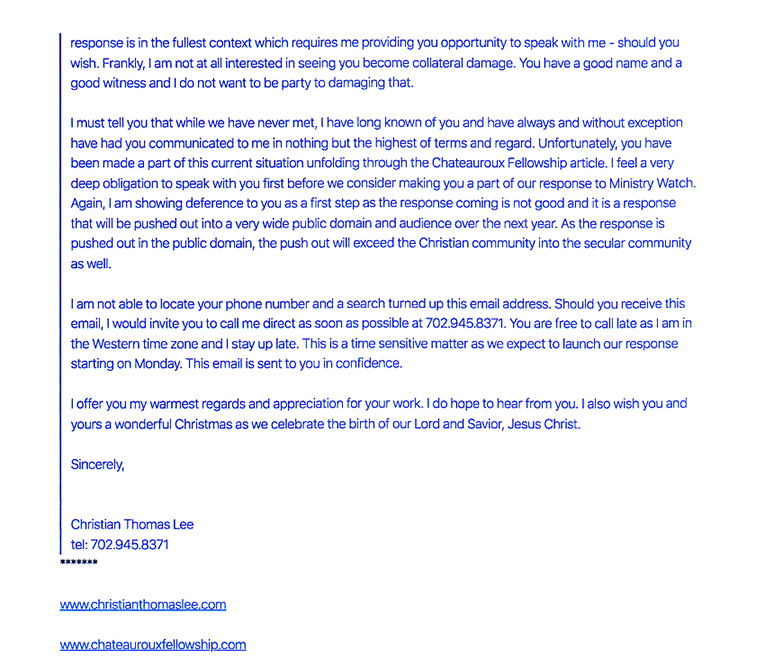 response is in the fullest context which requires me providing you opportunity to speak with me - should you wish. Frankly, I am not at all interested in seeing you become collateral damage. You have a good name and a good witness and I do not want to be party to damaging that.

I must tell you that while we have never met, I have long known of you and have always and without exception have had you communicated to me in nothing but the highest of terms and regard. Unfortunately, you have been made a part of this current situation unfolding through the Chateauroux Fellowship article. I feel a very deep obligation to speak with you first before we consider making you a part of our response to Ministry Watch. Again, I am showing deference to you as a first step as the response coming is not good and it is a response that will be pushed out into a very wide public domain and audience over the next year. As the response is pushed out in the public domain, the push out will exceed the Christian community into the secular community as well.

I am not able to locate your phone number and a search turned up this email address. Should you receive this email, I would invite you to call me direct as soon as possible at 702.945.8371. You are free to call late as I am in the Western time zone and I stay up late. This is a time sensitive matter as we expect to launch our response starting on Monday. This email is sent to you in confidence.

I offer you my warmest regards and appreciation for your work. I do hope to hear from you. I also wish you and yours a wonderful Christmas as we celebrate the birth of our Lord and Savior, Jesus Christ.

Sincerely,

Christian Thomas Lee
tel: 702.945.8371
*******

www.christianthomaslee.com

www.chateaurouxfellowship.com